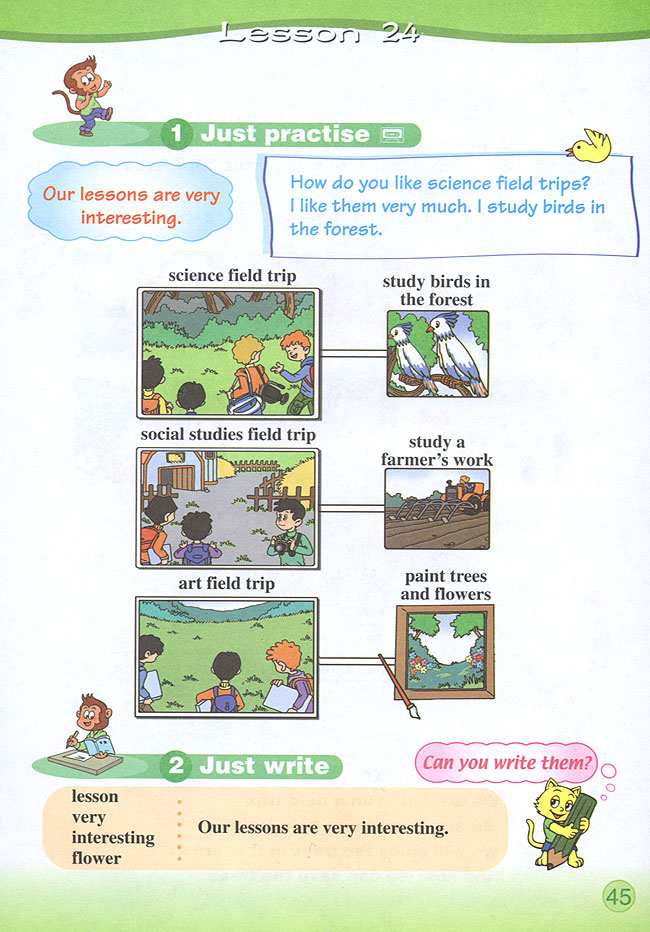 Lesson 24

1 Just practise

Our lessons are very interesting.

How do you like science field trips?
I like them very much. I study birds in the forest.

science field trip

study birds in the forest

social studies field trip

study a farmer's work

art field trip

paint trees and flowers

2 Just write

Can you write them?

lesson
very
interesting
flower

Our lessons are very interesting.

45